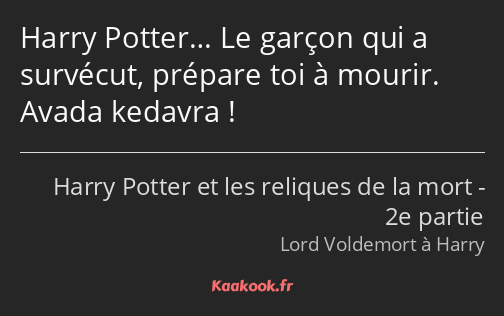 Harry Potter… Le garçon qui a survécut, prépare toi à mourir. Avada kedavra !

Harry Potter et les reliques de la mort - 2e partie

Lord Voldemort à Harry

Kaakook.fr